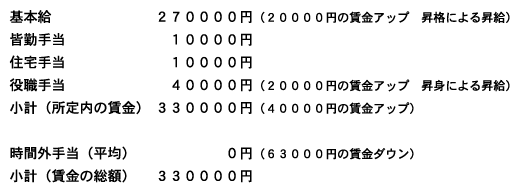 基本給　２７００００円（２００００円の賃金アップ　昇格による昇給）
皆勤手当　１００００円
住宅手当　１００００円
役職手当　４００００円（２００００円の賃金アップ　昇身による昇給）
小計（所定内の賃金）　３３００００円（４００００円の賃金アップ）

時間外手当（平均）　０円（６３０００円の賃金ダウン）
小計（賃金の総額）　３３００００円